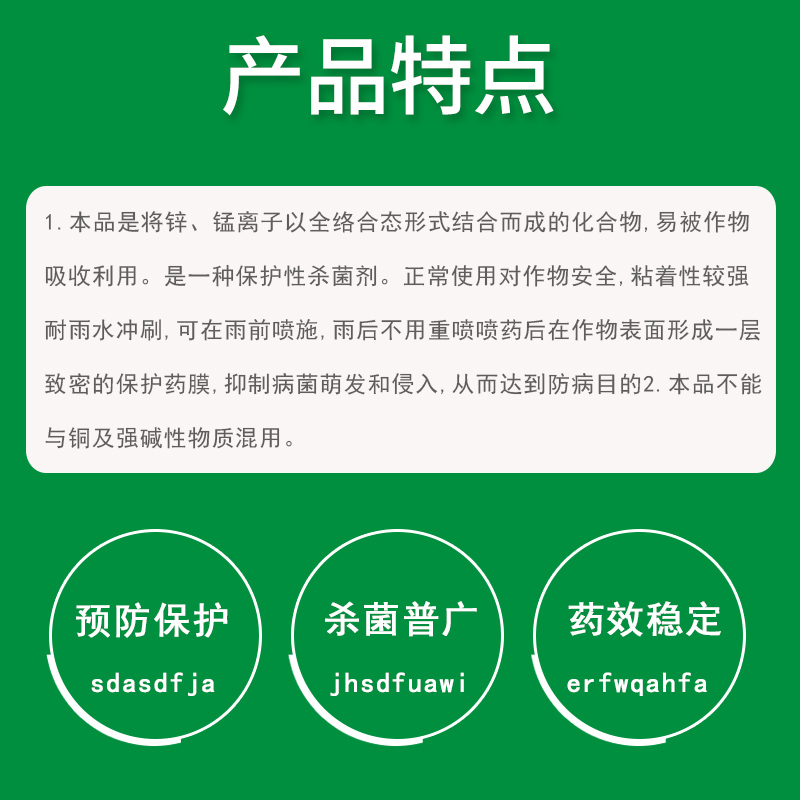 产品特点

1. 本品是将锌、锰离子以全络合态形式结合而成的化合物, 易被作物吸收利用。是一种保护性杀菌剂。正常使用对作物安全, 粘着性较强耐雨水冲刷, 可在雨前喷施, 雨后不用重喷喷药后在作物表面形成一层致密的保护药膜, 抑制病菌萌发和侵入, 从而达到防病目的2. 本品不能与铜及强碱性物质混用。

预防保护
sdasdfja

杀菌普广
jhsdfuawi

药效稳定
erfwqahfa